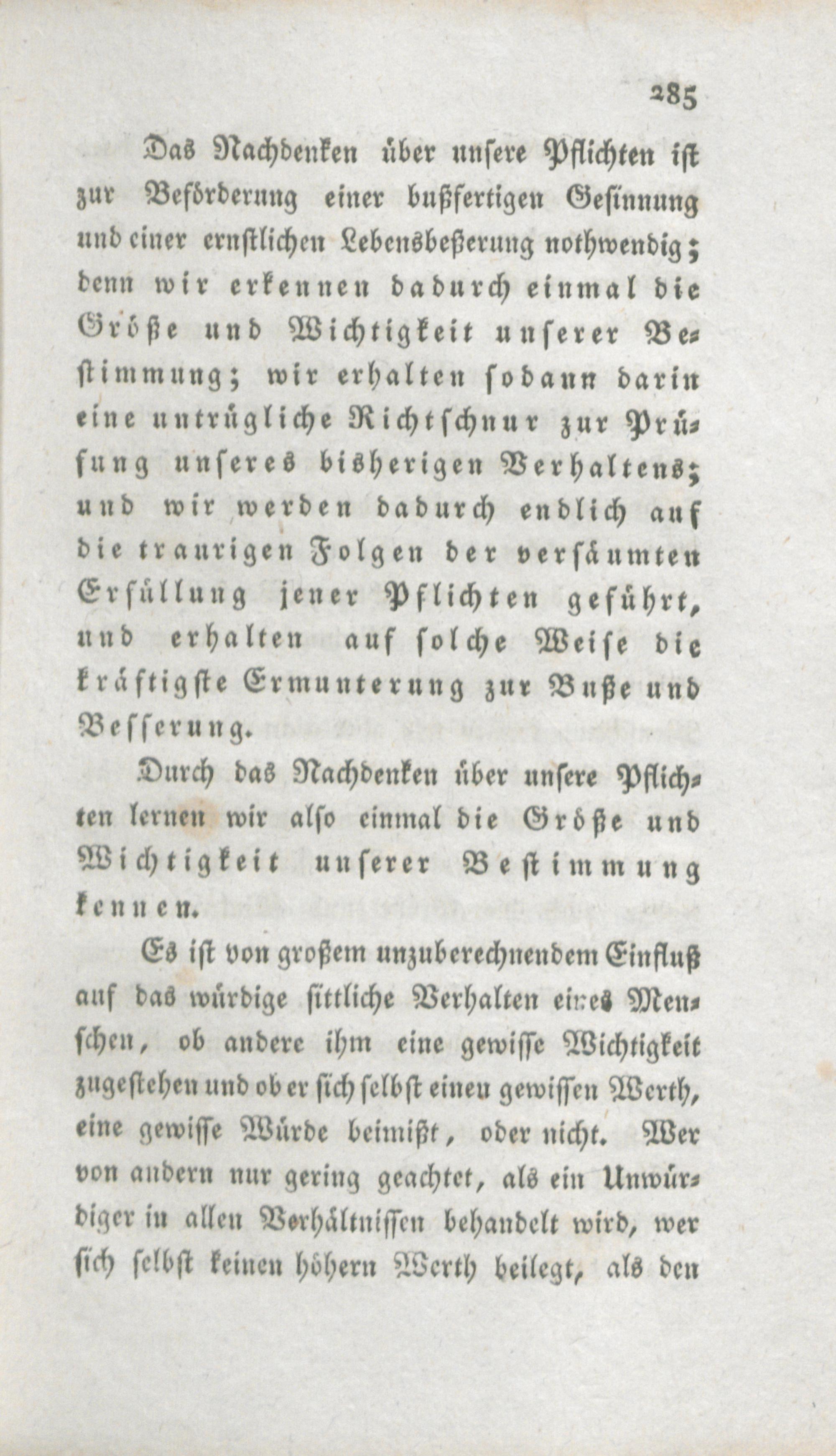 285

Das Nachdenken über unsere Pflichten ist zur Beförderung einer bußfertigen Gesinnung und einer ernstlichen Lebensbeßerung nothwendig; denn wir erkennen dadurch einmal die Größe und Wichtigkeit unserer Bestimmung; wir erhalten sodann darin eine untrügliche Richtschnur zur Prüfung unseres bisherigen Verhaltens; und wir werden dadurch endlich auf die traurigen Folgen der versäumten Erfüllung jener Pflichten geführt, und erhalten auf solche Weise die kräftigste Ermunterung zur Buße und Besserung.

Durch das Nachdenken über unsere Pflichten lernen wir also einmal die Größe und Wichtigkeit unserer Bestimmung kennen.

Es ist von großem unzuberechnendem Einfluß auf das würdige sittliche Verhalten eines Menschen, ob andere ihm eine gewisse Wichtigkeit zugestehen und ob er sich selbst einen gewissen Werth, eine gewisse Würde beimißt, oder nicht. Wer von andern nur gering geachtet, als ein Unwürdiger in allen Verhältnissen behandelt wird, wer sich selbst keinen höhern Werth beilegt, als den